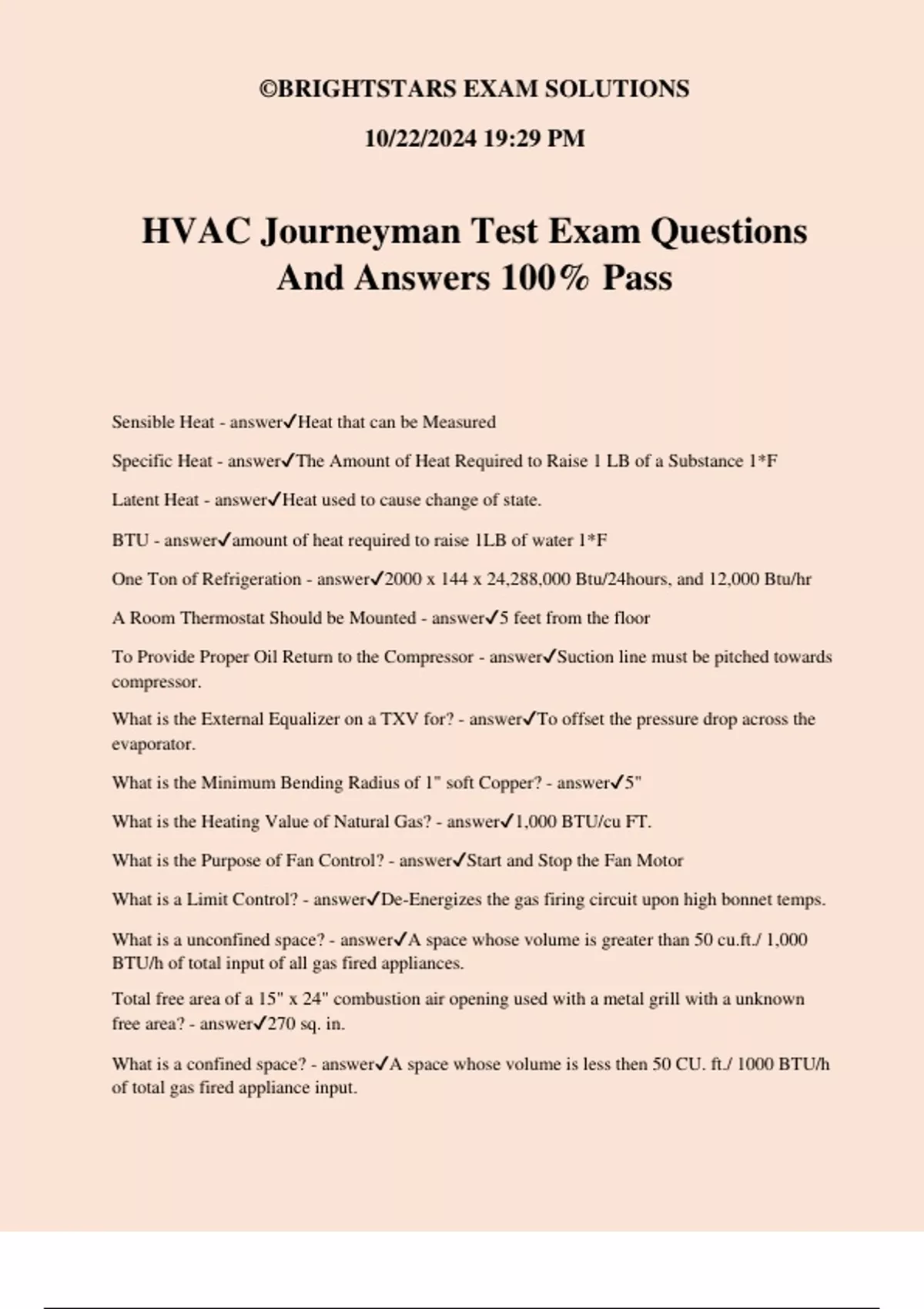 ©BRIGHTSTARS EXAM SOLUTIONS

10/22/2024 19:29 PM

HVAC Journeyman Test Exam Questions And Answers 100% Pass

Sensible Heat - answer✓Heat that can be Measured

Specific Heat - answer✓The Amount of Heat Required to Raise 1 LB of a Substance 1*F

Latent Heat - answer✓Heat used to cause change of state.

BTU - answer✓amount of heat required to raise 1LB of water 1*F

One Ton of Refrigeration - answer✓2000 x 144 x 24,288,000 Btu/24hours, and 12,000 Btu/hr

A Room Thermostat Should be Mounted - answer✓5 feet from the floor

To Provide Proper Oil Return to the Compressor - answer✓Suction line must be pitched towards compressor.

What is the External Equalizer on a TXV for? - answer✓To offset the pressure drop across the evaporator.

What is the Minimum Bending Radius of 1" soft Copper? - answer✓5"

What is the Heating Value of Natural Gas? - answer✓1,000 BTU/cu FT.

What is the Purpose of Fan Control? - answer✓Start and Stop the Fan Motor

What is a Limit Control? - answer✓De-Energizes the gas firing circuit upon high bonnet temps.

What is a unconfined space? - answer✓A space whose volume is greater than 50 cu.ft./ 1,000 BTU/h of total input of all gas fired appliances.

Total free area of a 15" x 24" combustion air opening used with a metal grill with a unknown free area? - answer✓270 sq. in.

What is a confined space? - answer✓A space whose volume is less then 50 CU. ft./ 1000 BTU/h of total gas fired appliance input.